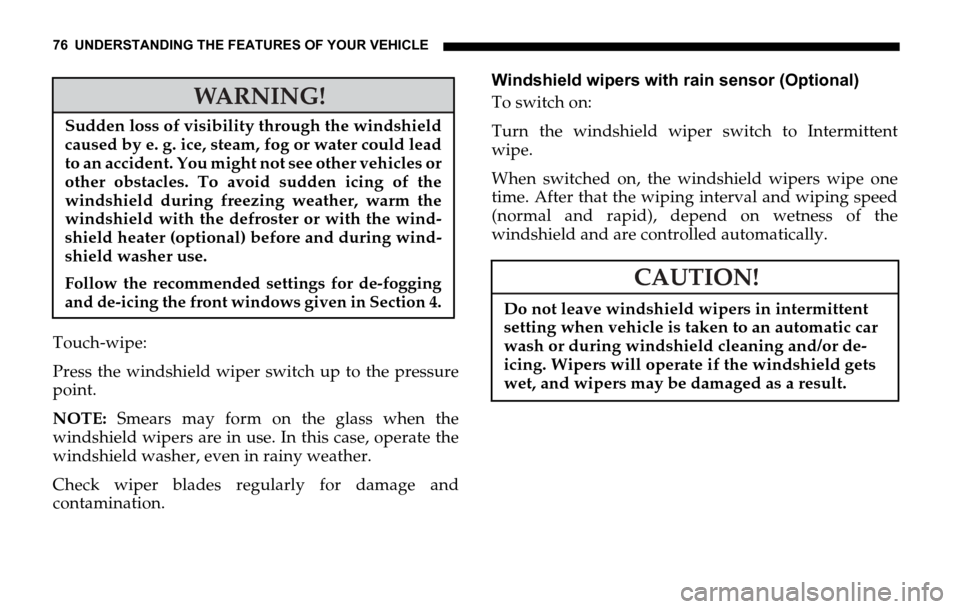 76 UNDERSTANDING THE FEATURES OF YOUR VEHICLE

WARNING!

Sudden loss of visibility through the windshield caused by e. g. ice, steam, fog or water could lead to an accident. You might not see other vehicles or other obstacles. To avoid sudden icing of the windshield during freezing weather, warm the windshield with the defroster or with the windshield heater (optional) before and during windshield washer use.

Follow the recommended settings for de-fogging and de-icing the front windows given in Section 4.

Touch-wipe:

Press the windshield wiper switch up to the pressure point.

NOTE: Smears may form on the glass when the windshield wipers are in use. In this case, operate the windshield washer, even in rainy weather.

Check wiper blades regularly for damage and contamination.

Windshield wipers with rain sensor (Optional)

To switch on:

Turn the windshield wiper switch to Intermittent wipe.

When switched on, the windshield wipers wipe one time. After that the wiping interval and wiping speed (normal and rapid), depend on wetness of the windshield and are controlled automatically.

CAUTION!

Do not leave windshield wipers in intermittent setting when vehicle is taken to an automatic car wash or during windshield cleaning and/or de-icing. Wipers will operate if the windshield gets wet, and wipers may be damaged as a result.

carmanualsonline.info